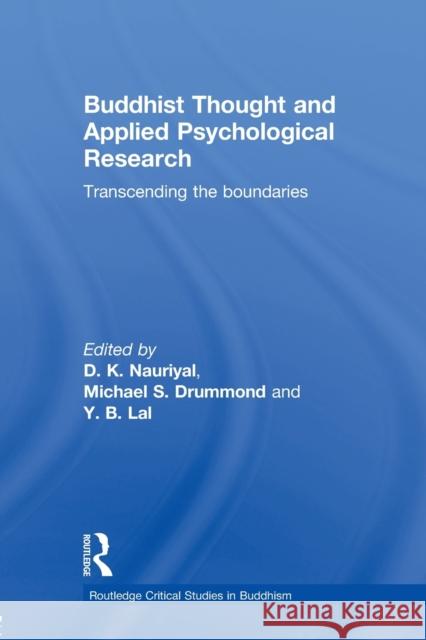 Buddhist Thought and Applied Psychological Research

Transcending the boundaries

Edited by
D. K. Nauriyal,
Michael S. Drummond and
Y. B. Lal

ROUTLEDGE

Routledge Critical Studies in Buddhism